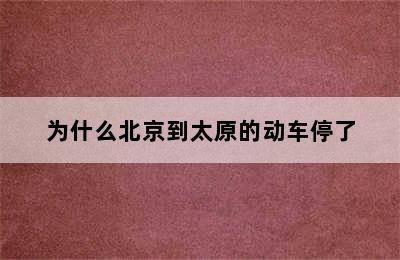 为什么北京到太原的动车停了